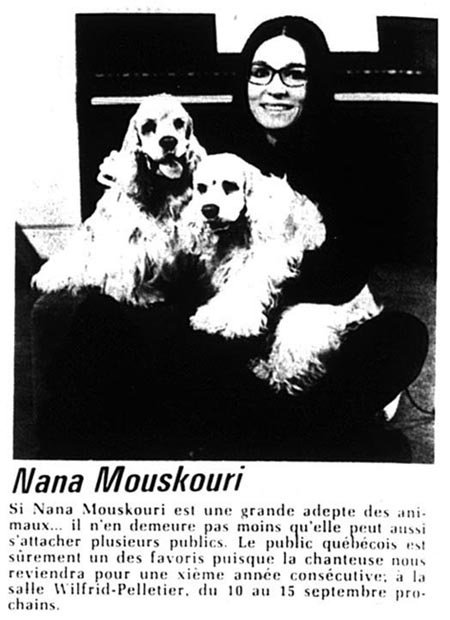 Nana Mouskouri

Si Nana Mouskouri est une grande adepte des animaux... il n'en demeure pas moins qu'elle peut aussi s'attacher plusieurs publics. Le public québécois est sûrement un des favoris puisque la chanteuse nous reviendra pour une xième année consécutive; à la salle Wilfrid-Pelletier, du 10 au 15 septembre prochains.